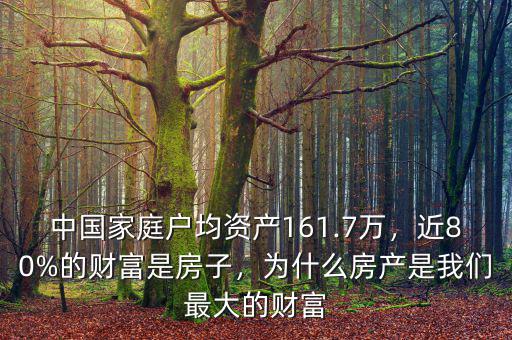 中国家庭户均资产161.7万，近80%的财富是房子，为什么房产是我们最大的财富